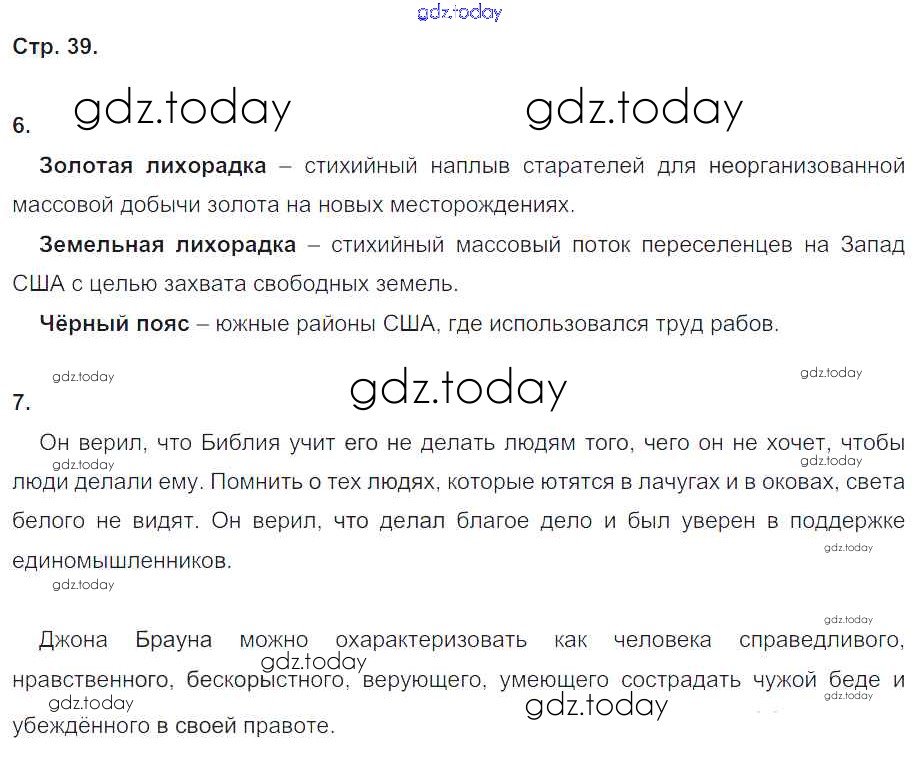 Стр. 39.

6.

Золотая лихорадка – стихийный наплыв старателей для неорганизованной массовой добычи золота на новых месторождениях.

Земельная лихорадка – стихийный массовый поток переселенцев на Запад США с целью захвата свободных земель.

Чёрный пояс – южные районы США, где использовался труд рабов.

7.

Он верил, что Библия учит его не делать людям того, чего он не хочет, чтобы люди делали ему. Помнить о тех людях, которые ютятся в лачугах и в оковах, света белого не видят. Он верил, что делал благое дело и был уверен в поддержке единомышленников.

Джона Брауна можно охарактеризовать как человека справедливого, нравственного, бескорыстного, верующего, умеющего сострадать чужой беде и убеждённого в своей правоте.

gdz.today